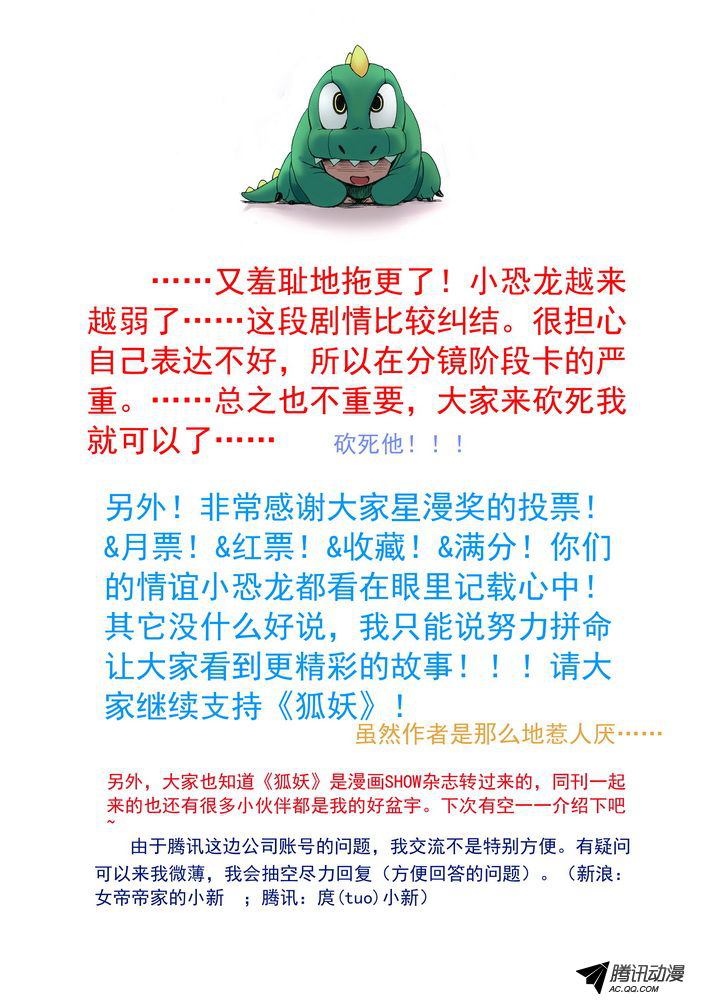 ……又羞耻地拖更了！小恐龙越来越弱了……这段剧情比较纠结。很担心自己表达不好，所以在分镜阶段卡的严重。……总之也不重要，大家来砍死我就可以了……

砍死他！！！

另外！非常感谢大家星漫奖的投票！&月票！&红票！&收藏！&满分！你们的情谊小恐龙都看在眼里记载心中！其它没什么好说，我只能说努力拼命让大家看到更精彩的故事！！！请大家继续支持《狐妖》！

虽然作者是那么地惹人厌……

另外，大家也知道《狐妖》是漫画SHOW杂志转过来的，同刊一起来的也还有很多小伙伴都是我的好盆宇。下次有空一一介绍下吧~

由于腾讯这边公司账号的问题，我交流不是特别方便。有疑问可以来我微薄，我会抽空尽力回复（方便回答的问题）。（新浪：女帝帝家的小新 ；腾讯：庹(tuo)小新）

腾讯动漫
AC.QQ.COM